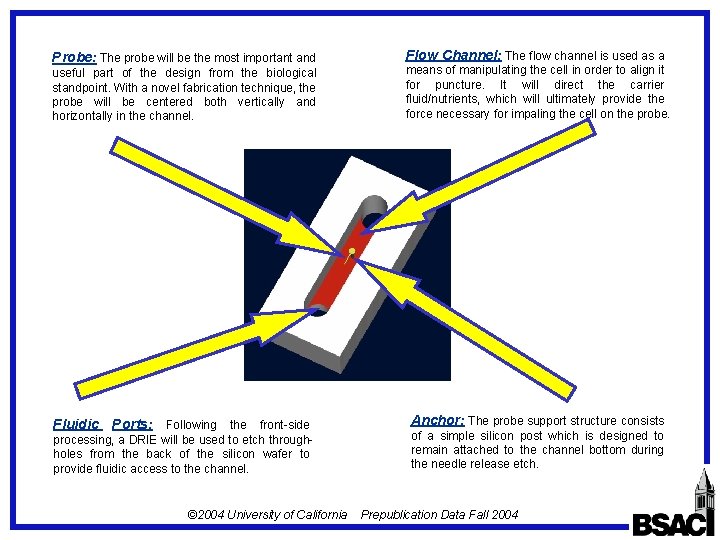 Probe: The probe will be the most important and useful part of the design from the biological standpoint. With a novel fabrication technique, the probe will be centered both vertically and horizontally in the channel.

Flow Channel: The flow channel is used as a means of manipulating the cell in order to align it for puncture. It will direct the carrier fluid/nutrients, which will ultimately provide the force necessary for impaling the cell on the probe.

Fluidic Ports: Following the front-side processing, a DRIE will be used to etch through-holes from the back of the silicon wafer to provide fluidic access to the channel.

Anchor: The probe support structure consists of a simple silicon post which is designed to remain attached to the channel bottom during the needle release etch.

©2004 University of California Prepublication Data Fall 2004

BSAC